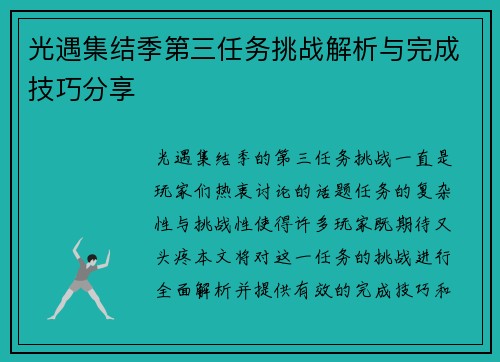 光遇集结季第三任务挑战解析与完成技巧分享

光遇集结季的第三任务挑战一直是玩家们热衷讨论的话题任务的复杂性与挑战性使得许多玩家既期待又头疼本文将对这一任务的挑战进行全面解析并提供有效的完成技巧和